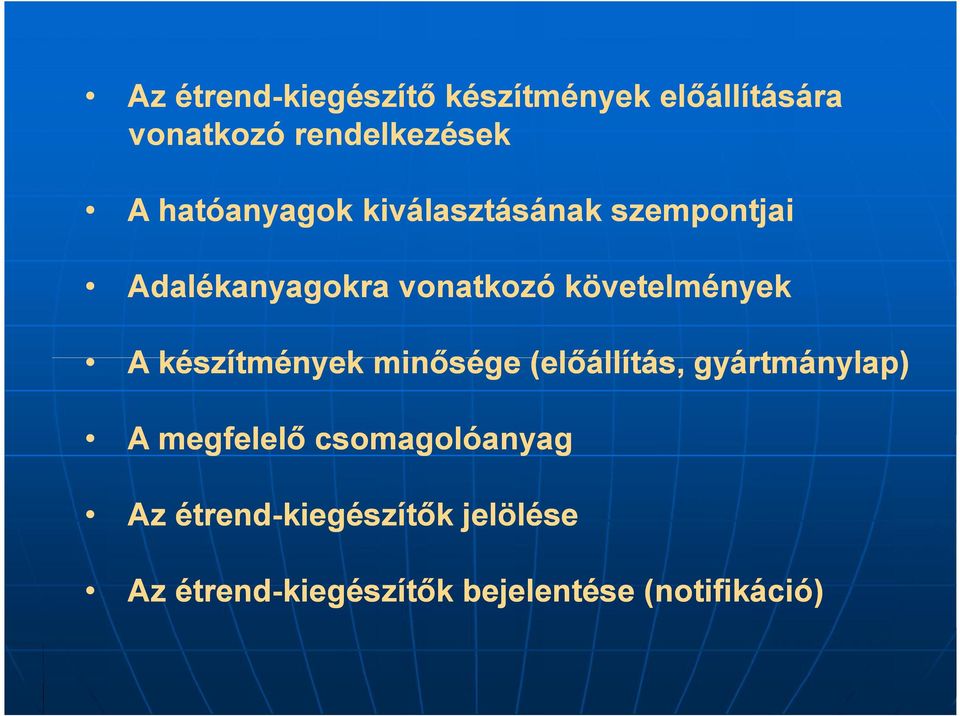 • Az étrend-kiegészítő készítmények előállítására vonatkozó rendelkezések

• A hatóanyagok kiválasztásának szempontjai

• Adalékanyagokra vonatkozó követelmények

• A készítmények minősége (előállítás, gyártmánylap)

• A megfelelő csomagolóanyag

• Az étrend-kiegészítők jelölése

• Az étrend-kiegészítők bejelentése (notifikáció)